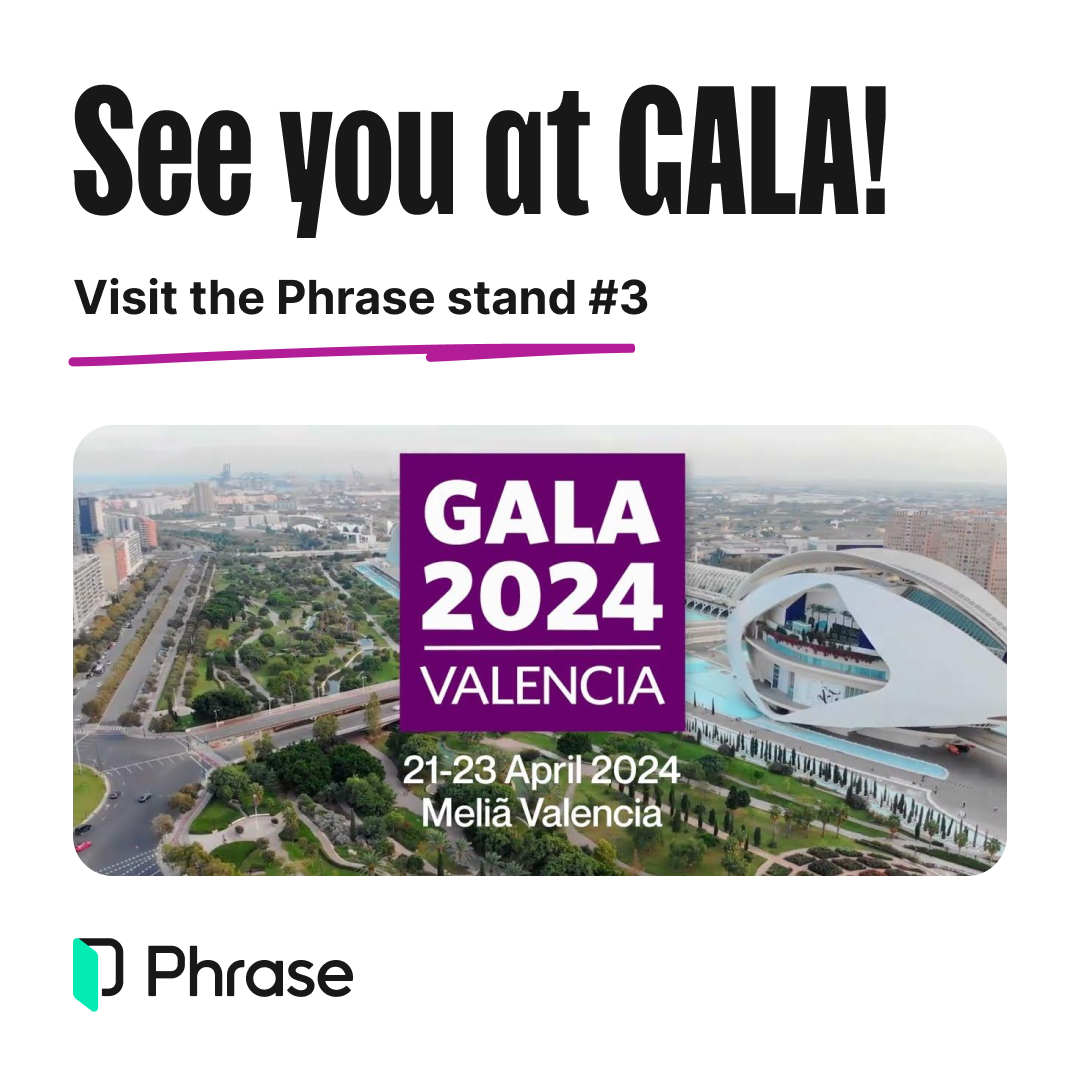 See you at GALA!

Visit the Phrase stand #3

GALA
2024
VALENCIA

21-23 April 2024
Meliã Valencia

Phrase